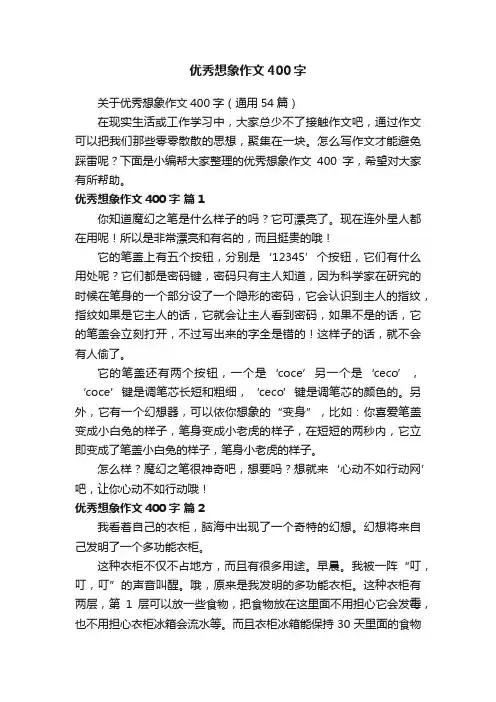 优秀想象作文400字

关于优秀想象作文400字（通用54篇）

在现实生活或工作学习中，大家总少不了接触作文吧，通过作文可以把我们那些零零散散的思想，聚集在一块。怎么写作文才能避免踩雷呢？下面是小编帮大家整理的优秀想象作文400字，希望对大家有所帮助。

优秀想象作文400字 篇1

你知道魔幻之笔是什么样子的吗？它可漂亮了。现在连外星人都在用呢！所以是非常漂亮和有名的，而且挺贵的哦！

它的笔盖上有五个按钮，分别是‘12345’个按钮，它们有什么用处呢？它们都是密码键，密码只有主人知道，因为科学家在研究的时候在笔身的一个部分设了一个隐形的密码，它会认识到主人的指纹，指纹如果是它主人的话，它就会让主人看到密码，如果不是的话，它的笔盖会立刻打开，不过写出来的字全是错的！这样子的话，就不会有人偷了。

它的笔盖还有两个按钮，一个是‘coce’另一个是‘ceco’，‘coce’键是调笔芯长短和粗细，‘ceco’键是调笔芯的颜色的。另外，它有一个幻想器，可以依你想象的“变身”，比如：你喜爱笔盖变成小白兔的样子，笔身变成小老虎的样子，在短短的两秒内，它立即变成了笔盖小白兔的样子，笔身小老虎的样子。

怎么样？魔幻之笔很神奇吧，想要吗？想就来‘心动不如行动网’吧，让你心动不如行动哦！

优秀想象作文400字 篇2

我看着自己的衣柜，脑海中出现了一个奇特的幻想。幻想将来自己发明了一个多功能衣柜。

这种衣柜不仅不占地方，而且有很多用途。早晨。我被一阵“叮，叮，叮”的声音叫醒。哦，原来是我发明的多功能衣柜。这种衣柜有两层，第1层可以放一些食物，把食物放在这里面不用担心它会发霉，也不用担心衣柜冰箱会流水等。而且衣柜冰箱能保持30天里面的食物